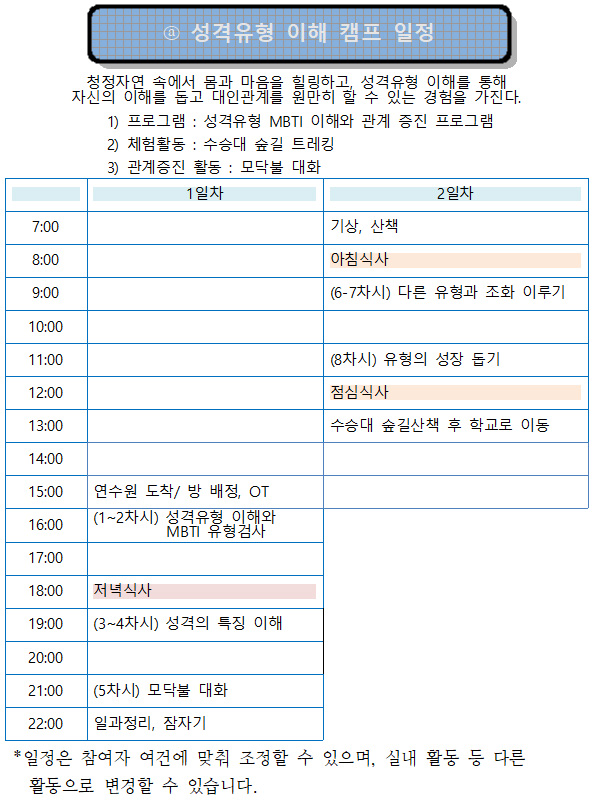 ⓐ 성격유형 이해 캠프 일정

청정자연 속에서 몸과 마음을 힐링하고, 성격유형 이해를 통해 자신의 이해를 돕고 대인관계를 원만히 할 수 있는 경험을 가진다.

1) 프로그램 : 성격유형 MBTI 이해와 관계 증진 프로그램
2) 체험활동 : 수승대 숲길 트레킹
3) 관계증진 활동 : 모닥불 대화

| | 1일차 | 2일차 |
|---|---|---|
| 7:00 | | 기상, 산책 |
| 8:00 | | 아침식사 |
| 9:00 | | (6-7차시) 다른 유형과 조화 이루기 |
| 10:00 | | |
| 11:00 | | (8차시) 유형의 성장 돕기 |
| 12:00 | | 점심식사 |
| 13:00 | | 수승대 숲길산책 후 학교로 이동 |
| 14:00 | | |
| 15:00 | 연수원 도착/ 방 배정, OT | |
| 16:00 | (1~2차시) 성격유형 이해와 MBTI 유형검사 | |
| 17:00 | | |
| 18:00 | 저녁식사 | |
| 19:00 | (3~4차시) 성격의 특징 이해 | |
| 20:00 | | |
| 21:00 | (5차시) 모닥불 대화 | |
| 22:00 | 일과정리, 잠자기 | |

*일정은 참여자 여건에 맞춰 조정할 수 있으며, 실내 활동 등 다른 활동으로 변경할 수 있습니다.